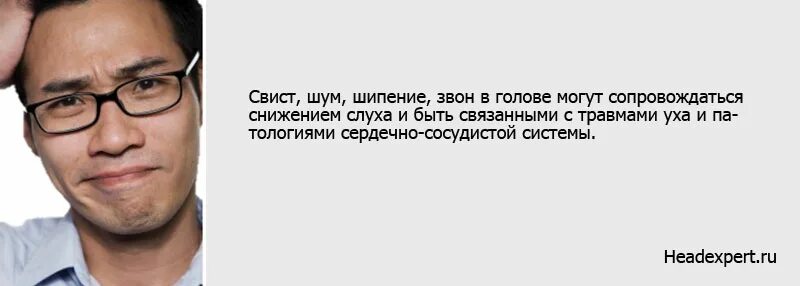 Свист, шум, шипение, звон в голове могут сопровождаться снижением слуха и быть связанными с травмами уха и патологиями сердечно-сосудистой системы.

Headexpert.ru